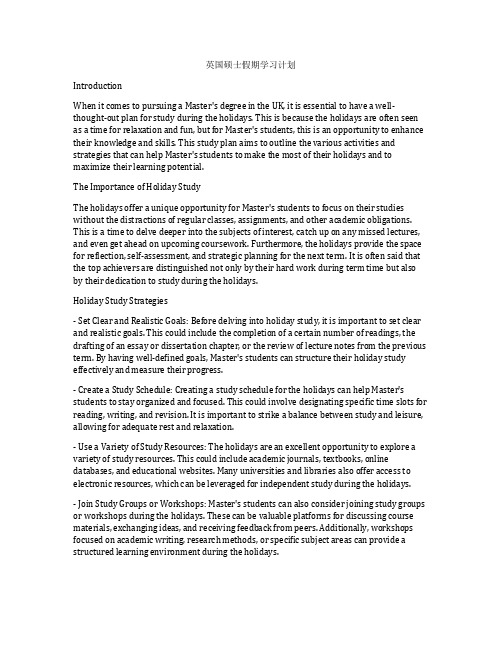 英国硕士假期学习计划

Introduction

When it comes to pursuing a Master's degree in the UK, it is essential to have a well-thought-out plan for study during the holidays. This is because the holidays are often seen as a time for relaxation and fun, but for Master's students, this is an opportunity to enhance their knowledge and skills. This study plan aims to outline the various activities and strategies that can help Master's students to make the most of their holidays and to maximize their learning potential.

The Importance of Holiday Study

The holidays offer a unique opportunity for Master's students to focus on their studies without the distractions of regular classes, assignments, and other academic obligations. This is a time to delve deeper into the subjects of interest, catch up on any missed lectures, and even get ahead on upcoming coursework. Furthermore, the holidays provide the space for reflection, self-assessment, and strategic planning for the next term. It is often said that the top achievers are distinguished not only by their hard work during term time but also by their dedication to study during the holidays.

Holiday Study Strategies

- Set Clear and Realistic Goals: Before delving into holiday study, it is important to set clear and realistic goals. This could include the completion of a certain number of readings, the drafting of an essay or dissertation chapter, or the review of lecture notes from the previous term. By having well-defined goals, Master's students can structure their holiday study effectively and measure their progress.

- Create a Study Schedule: Creating a study schedule for the holidays can help Master's students to stay organized and focused. This could involve designating specific time slots for reading, writing, and revision. It is important to strike a balance between study and leisure, allowing for adequate rest and relaxation.

- Use a Variety of Study Resources: The holidays are an excellent opportunity to explore a variety of study resources. This could include academic journals, textbooks, online databases, and educational websites. Many universities and libraries also offer access to electronic resources, which can be leveraged for independent study during the holidays.

- Join Study Groups or Workshops: Master's students can also consider joining study groups or workshops during the holidays. These can be valuable platforms for discussing course materials, exchanging ideas, and receiving feedback from peers. Additionally, workshops focused on academic writing, research methods, or specific subject areas can provide a structured learning environment during the holidays.